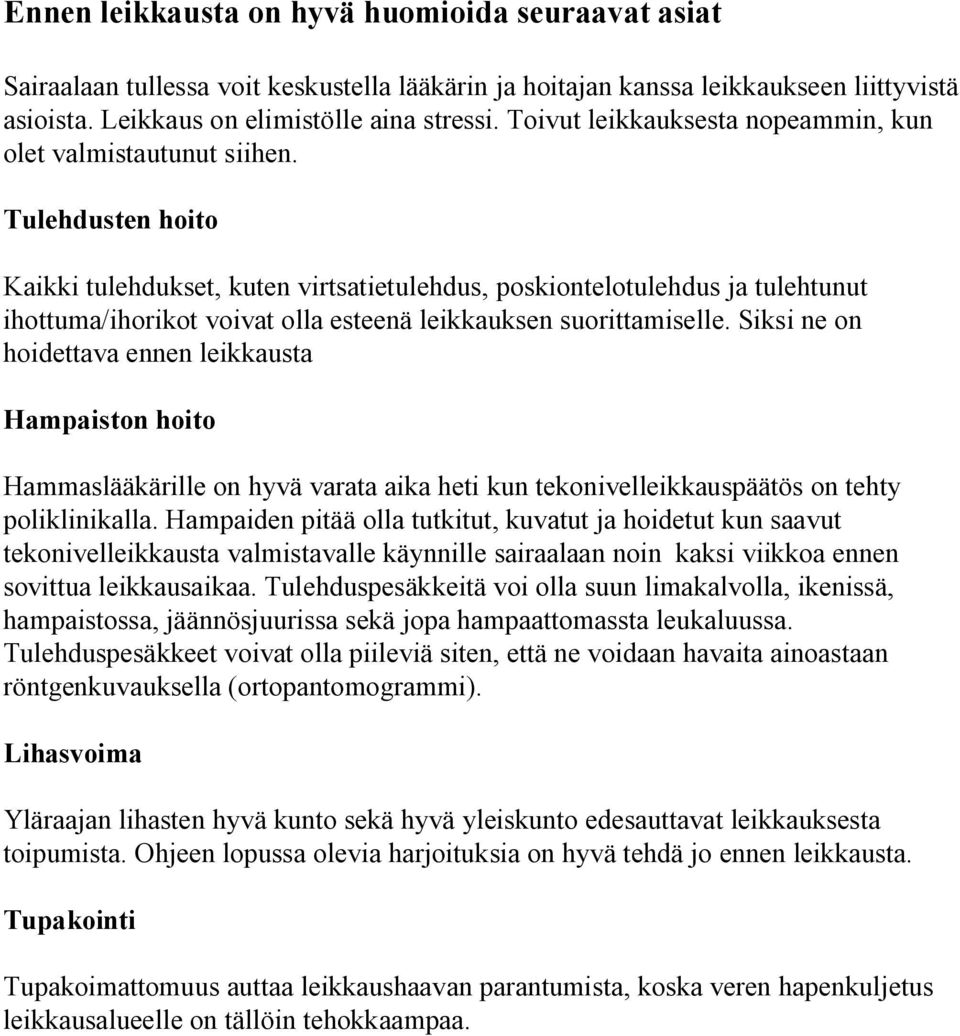 Ennen leikkausta on hyvä huomioida seuraavat asiat

Sairaalaan tullessa voit keskustella lääkärin ja hoitajan kanssa leikkaukseen liittyvistä asioista. Leikkaus on elimistölle aina stressi. Toivut leikkauksesta nopeammin, kun olet valmistautunut siihen.

Tulehdusten hoito

Kaikki tulehdukset, kuten virtsatietulehdus, poskiontelotulehdus ja tulehtunut ihottuma/ihorikot voivat olla esteenä leikkauksen suorittamiselle. Siksi ne on hoidettava ennen leikkausta

Hampaiston hoito

Hammaslääkärille on hyvä varata aika heti kun tekonivelleikkauspäätös on tehty poliklinikalla. Hampaiden pitää olla tutkitut, kuvatut ja hoidetut kun saavut tekonivelleikkausta valmistavalle käynnille sairaalaan noin kaksi viikkoa ennen sovittua leikkausaikaa. Tulehduspesäkkeitä voi olla suun limakalvolla, ikenissä, hampaistossa, jäännösjuurissa sekä jopa hampaattomassta leukaluussa. Tulehduspesäkkeet voivat olla piileviä siten, että ne voidaan havaita ainoastaan röntgenkuvauksella (ortopantomogrammi).

Lihasvoima

Yläraajan lihasten hyvä kunto sekä hyvä yleiskunto edesauttavat leikkauksesta toipumista. Ohjeen lopussa olevia harjoituksia on hyvä tehdä jo ennen leikkausta.

Tupakointi

Tupakoimattomuus auttaa leikkaushaavan parantumista, koska veren hapenkuljetus leikkausalueelle on tällöin tehokkaampaa.